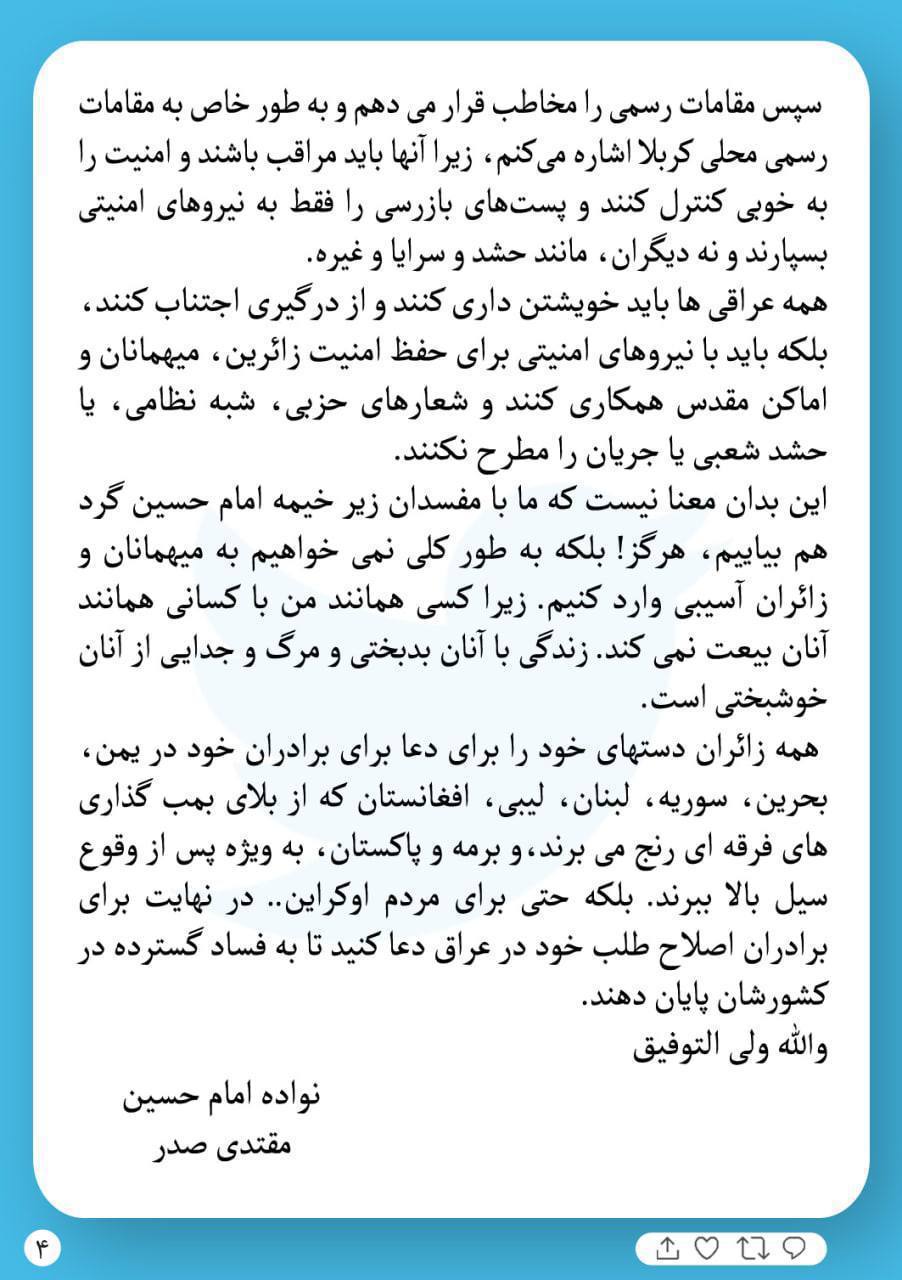 سپس مقامات رسمی را مخاطب قرار می دهم و به طور خاص به مقامات رسمی محلی کربلا اشاره می‌کنم، زیرا آنها باید مراقب باشند و امنیت را به خوبی کنترل کنند و پست‌های بازرسی را فقط به نیروهای امنیتی بسپارند و نه دیگران، مانند حشد و سرایا و غیره.
همه عراقی ها باید خویشتن داری کنند و از درگیری اجتناب کنند، بلکه باید با نیروهای امنیتی برای حفظ امنیت زائرین، میهمانان و اماکن مقدس همکاری کنند و شعارهای حزبی، شبه نظامی، یا حشد شعبی یا جریان را مطرح نکنند.
این بدان معنا نیست که ما با مفسدان زیر خیمه امام حسین گرد هم بیاییم، هرگز! بلکه به طور کلی نمی خواهیم به میهمانان و زائران آسیبی وارد کنیم. زیرا کسی همانند من با کسانی همانند آنان بیعت نمی کند. زندگی با آنان بدبختی و مرگ و جدایی از آنان خوشبختی است.
همه زائران دستهای خود را برای دعا برای برادران خود در یمن، بحرین، سوریه، لبنان، لیبی، افغانستان که از بلای بمب گذاری های فرقه ای رنج می برند،و برمه و پاکستان، به ویژه پس از وقوع سیل بالا ببرند. بلکه حتی برای مردم اوکراین.. در نهایت برای برادران اصلاح طلب خود در عراق دعا کنید تا به فساد گسترده در کشورشان پایان دهند.
والله ولی التوفیق

نواده امام حسین
مقتدی صدر

۴